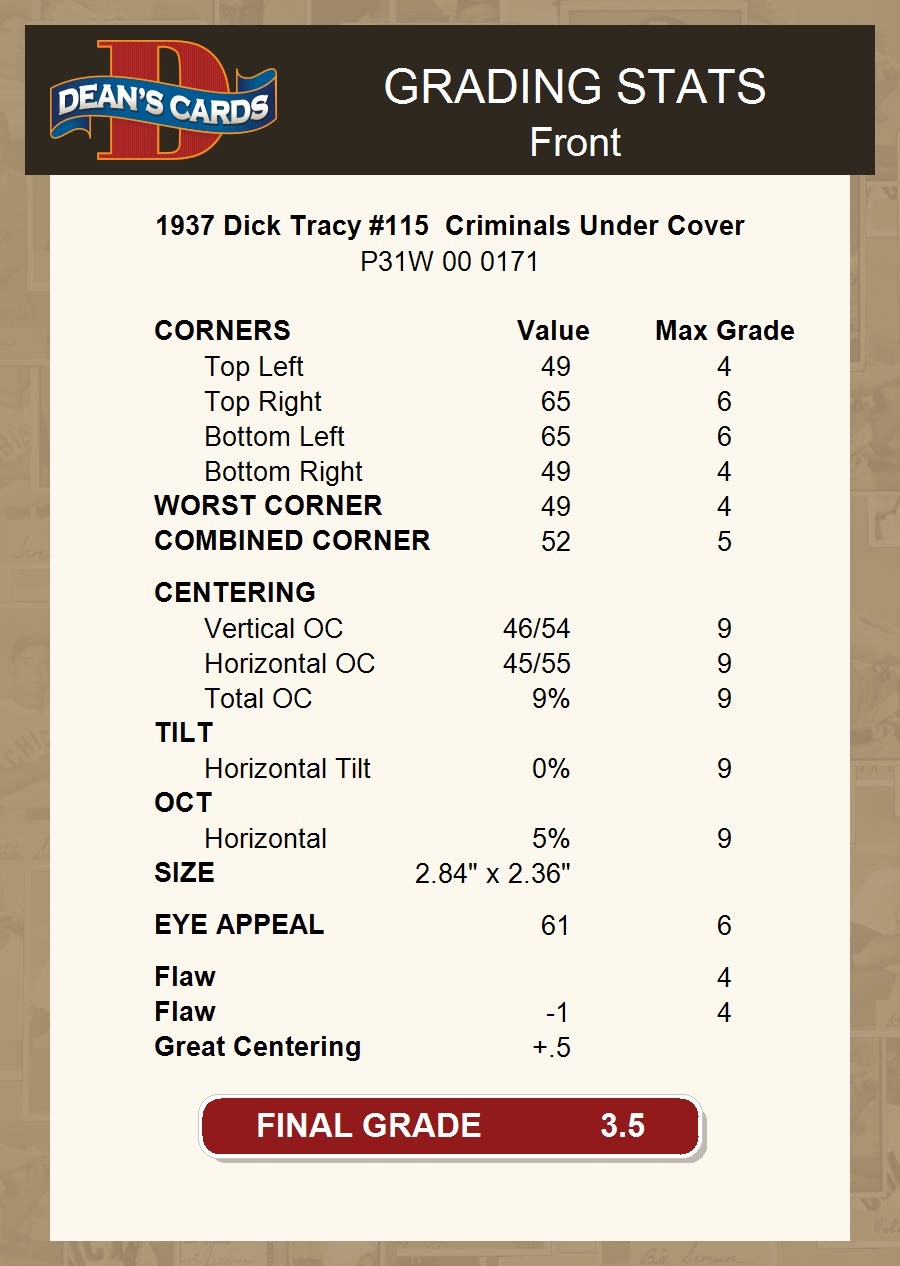 DEAN'S CARDS

GRADING STATS
Front

1937 Dick Tracy #115 Criminals Under Cover
P31W 00 0171

| CORNERS | Value | Max Grade |
|---|---|---|
| Top Left | 49 | 4 |
| Top Right | 65 | 6 |
| Bottom Left | 65 | 6 |
| Bottom Right | 49 | 4 |
| WORST CORNER | 49 | 4 |
| COMBINED CORNER | 52 | 5 |
| CENTERING | | |
| Vertical OC | 46/54 | 9 |
| Horizontal OC | 45/55 | 9 |
| Total OC | 9% | 9 |
| TILT | | |
| Horizontal Tilt | 0% | 9 |
| OCT | | |
| Horizontal | 5% | 9 |
| SIZE | 2.84" x 2.36" | |
| EYE APPEAL | 61 | 6 |
| Flaw | | 4 |
| Flaw | -1 | 4 |
| Great Centering | +.5 | |

FINAL GRADE 3.5